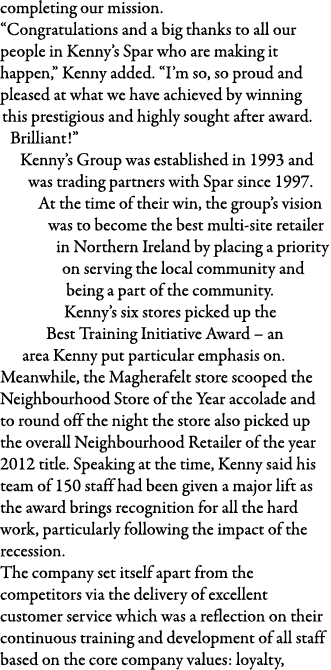 completing our mission.
“Congratulations and a big thanks to all our people in Kenny’s Spar who are making it happen,” Kenny added. “I’m so, so proud and pleased at what we have achieved by winning this prestigious and highly sought after award. Brilliant!”

Kenny’s Group was established in 1993 and was trading partners with Spar since 1997. At the time of their win, the group’s vision was to become the best multi-site retailer in Northern Ireland by placing a priority on serving the local community and being a part of the community.

Kenny’s six stores picked up the Best Training Initiative Award – an area Kenny put particular emphasis on. Meanwhile, the Magherafelt store scooped the Neighbourhood Store of the Year accolade and to round off the night the store also picked up the overall Neighbourhood Retailer of the year 2012 title. Speaking at the time, Kenny said his team of 150 staff had been given a major lift as the award brings recognition for all the hard work, particularly following the impact of the recession.

The company set itself apart from the competitors via the delivery of excellent customer service which was a reflection on their continuous training and development of all staff based on the core company values: loyalty,